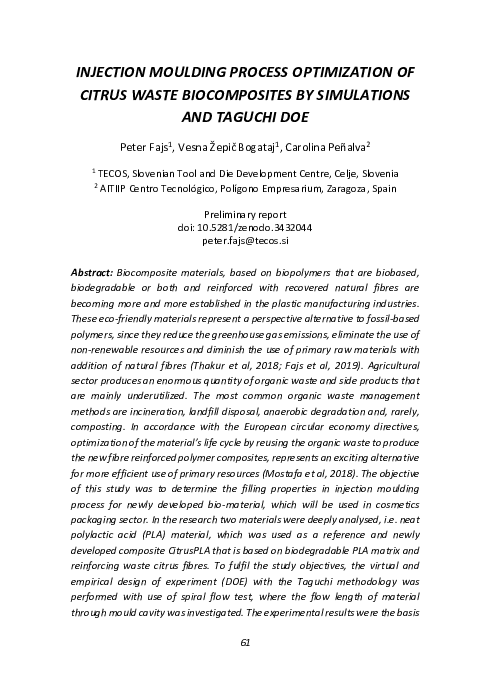 INJECTION MOULDING PROCESS OPTIMIZATION OF CITRUS WASTE BIOCOMPOSITES BY SIMULATIONS AND TAGUCHI DOE

Peter Fajs$^1$, Vesna Žepič Bogataj$^1$, Carolina Peñalva$^2$

$^1$ TECOS, Slovenian Tool and Die Development Centre, Celje, Slovenia
$^2$ AITIIP Centro Tecnológico, Polígono Empresarium, Zaragoza, Spain

Preliminary report
doi: 10.5281/zenodo.3432044
peter.fajs@tecos.si

Abstract: Biocomposite materials, based on biopolymers that are biobased, biodegradable or both and reinforced with recovered natural fibres are becoming more and more established in the plastic manufacturing industries. These eco-friendly materials represent a perspective alternative to fossil-based polymers, since they reduce the greenhouse gas emissions, eliminate the use of non-renewable resources and diminish the use of primary raw materials with addition of natural fibres (Thakur et al, 2018; Fajs et al, 2019). Agricultural sector produces an enormous quantity of organic waste and side products that are mainly underutilized. The most common organic waste management methods are incineration, landfill disposal, anaerobic degradation and, rarely, composting. In accordance with the European circular economy directives, optimization of the material's life cycle by reusing the organic waste to produce the new fibre reinforced polymer composites, represents an exciting alternative for more efficient use of primary resources (Mostafa et al, 2018). The objective of this study was to determine the filling properties in injection moulding process for newly developed bio-material, which will be used in cosmetics packaging sector. In the research two materials were deeply analysed, i.e. neat polylactic acid (PLA) material, which was used as a reference and newly developed composite CitrusPLA that is based on biodegradable PLA matrix and reinforcing waste citrus fibres. To fulfil the study objectives, the virtual and empirical design of experiment (DOE) with the Taguchi methodology was performed with use of spiral flow test, where the flow length of material through mould cavity was investigated. The experimental results were the basis

61